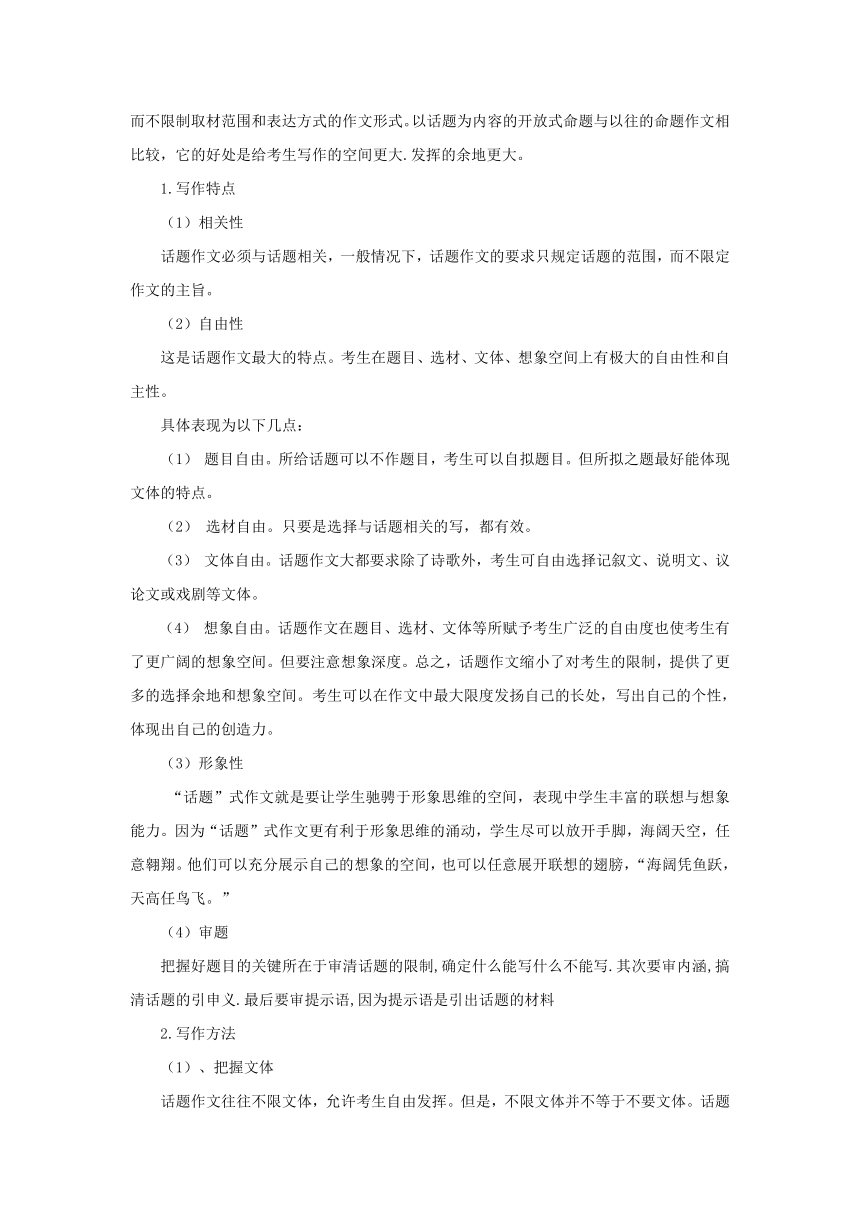 而不限制取材范围和表达方式的作文形式。以话题为内容的开放式命题与以往的命题作文相比较，它的好处是给考生写作的空间更大.发挥的余地更大。

1.写作特点

（1）相关性

话题作文必须与话题相关，一般情况下，话题作文的要求只规定话题的范围，而不限定作文的主旨。

（2）自由性

这是话题作文最大的特点。考生在题目、选材、文体、想象空间上有极大的自由性和自主性。

具体表现为以下几点：

（1） 题目自由。所给话题可以不作题目，考生可以自拟题目。但所拟之题最好能体现文体的特点。

（2） 选材自由。只要是选择与话题相关的写，都有效。

（3） 文体自由。话题作文大都要求除了诗歌外，考生可自由选择记叙文、说明文、议论文或戏剧等文体。

（4） 想象自由。话题作文在题目、选材、文体等所赋予考生广泛的自由度也使考生有了更广阔的想象空间。但要注意想象深度。总之，话题作文缩小了对考生的限制，提供了更多的选择余地和想象空间。考生可以在作文中最大限度发扬自己的长处，写出自己的个性，体现出自己的创造力。

（3）形象性

“话题”式作文就是要让学生驰骋于形象思维的空间，表现中学生丰富的联想与想象能力。因为“话题”式作文更有利于形象思维的涌动，学生尽可以放开手脚，海阔天空，任意翱翔。他们可以充分展示自己的想象的空间，也可以任意展开联想的翅膀，“海阔凭鱼跃，天高任鸟飞。”

（4）审题

把握好题目的关键所在于审清话题的限制,确定什么能写什么不能写.其次要审内涵,搞清话题的引申义.最后要审提示语,因为提示语是引出话题的材料

2.写作方法

（1）、把握文体

话题作文往往不限文体，允许考生自由发挥。但是，不限文体并不等于不要文体。话题